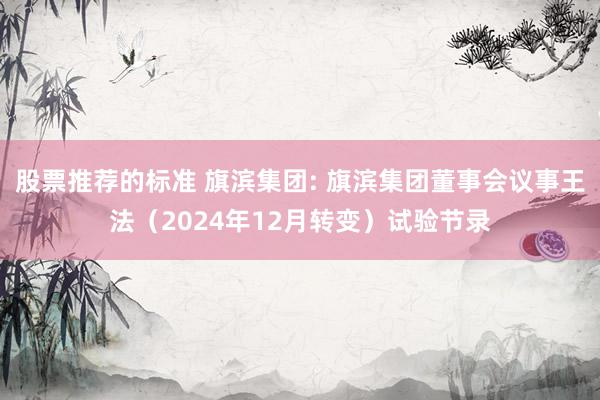 股票推荐的标准 旗滨集团: 旗滨集团董事会议事王法（2024年12月转变）试验节录